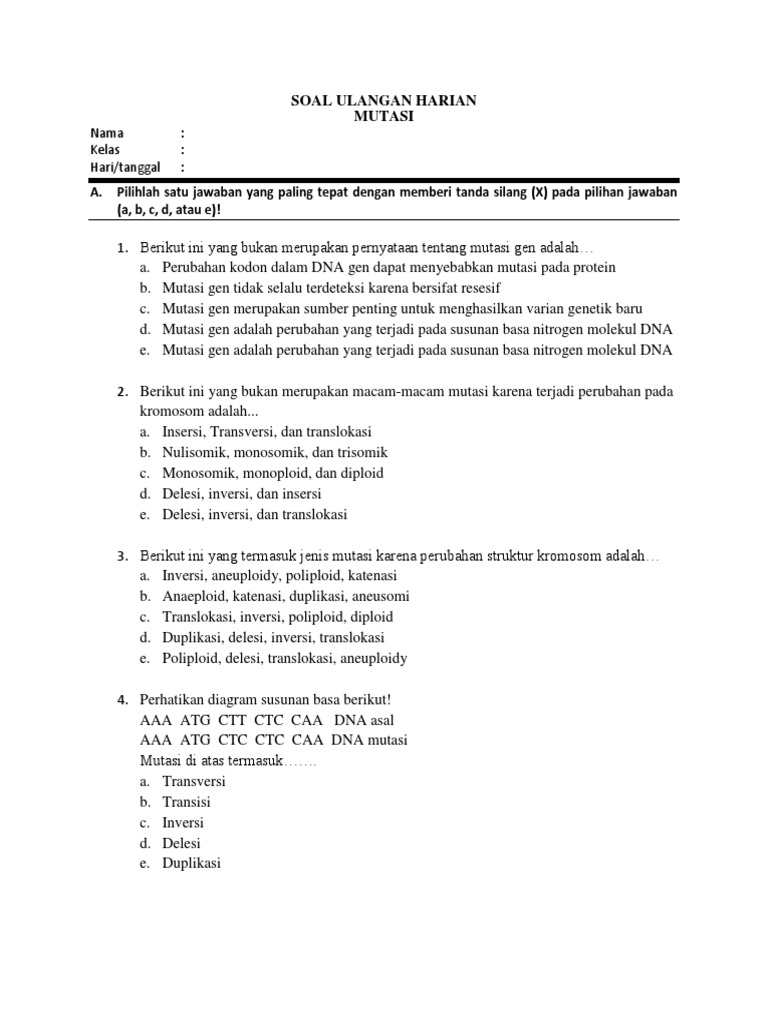 SOAL ULANGAN HARIAN
MUTASI

Nama :
Kelas :
Hari/tanggal :

A. Pilihlah satu jawaban yang paling tepat dengan memberi tanda silang (X) pada pilihan jawaban (a, b, c, d, atau e)!

1. Berikut ini yang bukan merupakan pernyataan tentang mutasi gen adalah…
a. Perubahan kodon dalam DNA gen dapat menyebabkan mutasi pada protein
b. Mutasi gen tidak selalu terdeteksi karena bersifat resesif
c. Mutasi gen merupakan sumber penting untuk menghasilkan varian genetik baru
d. Mutasi gen adalah perubahan yang terjadi pada susunan basa nitrogen molekul DNA
e. Mutasi gen adalah perubahan yang terjadi pada susunan basa nitrogen molekul DNA

2. Berikut ini yang bukan merupakan macam-macam mutasi karena terjadi perubahan pada kromosom adalah...
a. Insersi, Transversi, dan translokasi
b. Nulisomik, monosomik, dan trisomik
c. Monosomik, monoploid, dan diploid
d. Delesi, inversi, dan insersi
e. Delesi, inversi, dan translokasi

3. Berikut ini yang termasuk jenis mutasi karena perubahan struktur kromosom adalah…
a. Inversi, aneuploidy, poliploid, katenasi
b. Anaeploid, katenasi, duplikasi, aneusomi
c. Translokasi, inversi, poliploid, diploid
d. Duplikasi, delesi, inversi, translokasi
e. Poliploid, delesi, translokasi, aneuploidy

4. Perhatikan diagram susunan basa berikut!
AAA ATG CTT CTC CAA DNA asal
AAA ATG CTC CTC CAA DNA mutasi
Mutasi di atas termasuk…….
a. Transversi
b. Transisi
c. Inversi
d. Delesi
e. Duplikasi